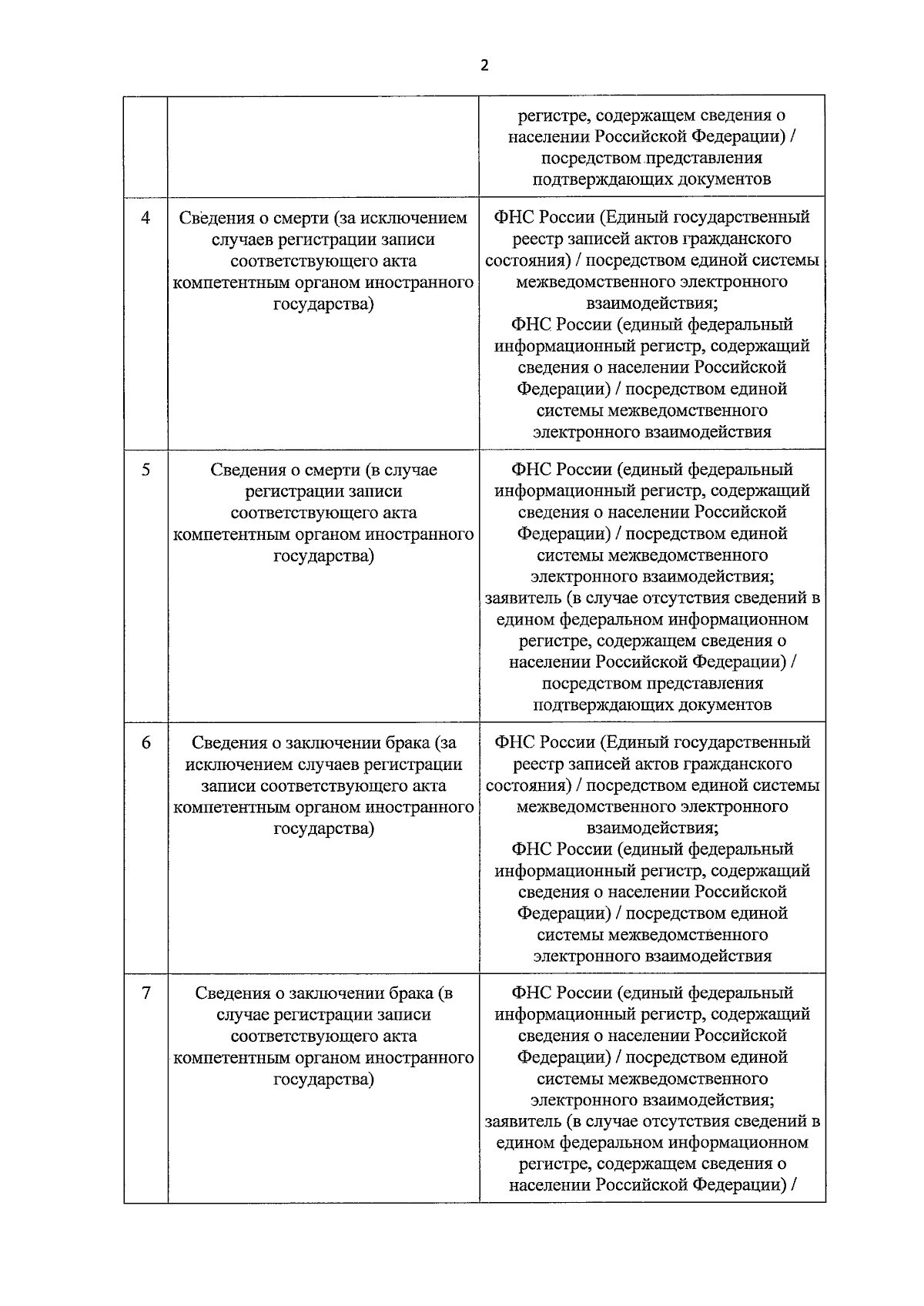 2

| | | |
|---|---|---|
| | | регистре, содержащем сведения о населении Российской Федерации) / посредством представления подтверждающих документов |
| 4 | Сведения о смерти (за исключением случаев регистрации записи соответствующего акта компетентным органом иностранного государства) | ФНС России (Единый государственный реестр записей актов гражданского состояния) / посредством единой системы межведомственного электронного взаимодействия; ФНС России (единый федеральный информационный регистр, содержащий сведения о населении Российской Федерации) / посредством единой системы межведомственного электронного взаимодействия |
| 5 | Сведения о смерти (в случае регистрации записи соответствующего акта компетентным органом иностранного государства) | ФНС России (единый федеральный информационный регистр, содержащий сведения о населении Российской Федерации) / посредством единой системы межведомственного электронного взаимодействия; заявитель (в случае отсутствия сведений в едином федеральном информационном регистре, содержащем сведения о населении Российской Федерации) / посредством представления подтверждающих документов |
| 6 | Сведения о заключении брака (за исключением случаев регистрации записи соответствующего акта компетентным органом иностранного государства) | ФНС России (Единый государственный реестр записей актов гражданского состояния) / посредством единой системы межведомственного электронного взаимодействия; ФНС России (единый федеральный информационный регистр, содержащий сведения о населении Российской Федерации) / посредством единой системы межведомственного электронного взаимодействия |
| 7 | Сведения о заключении брака (в случае регистрации записи соответствующего акта компетентным органом иностранного государства) | ФНС России (единый федеральный информационный регистр, содержащий сведения о населении Российской Федерации) / посредством единой системы межведомственного электронного взаимодействия; заявитель (в случае отсутствия сведений в едином федеральном информационном регистре, содержащем сведения о населении Российской Федерации) / |